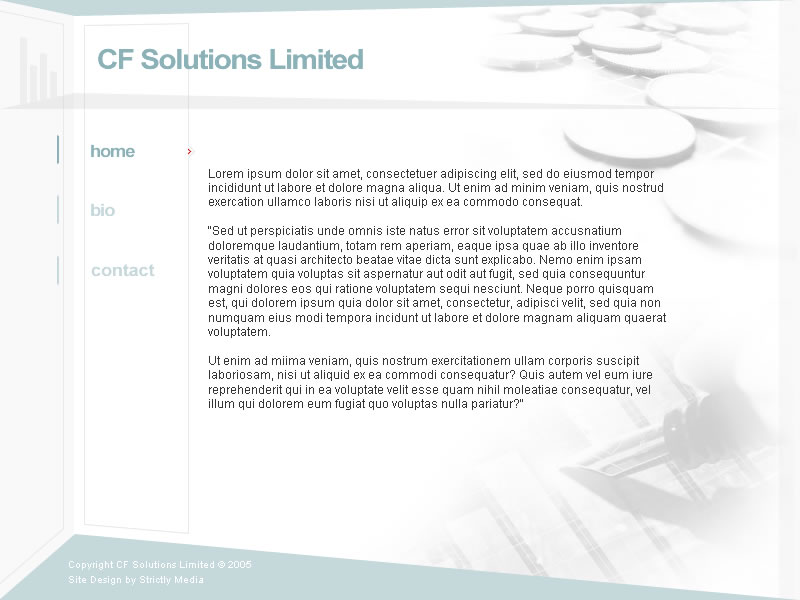 CF Solutions Limited

home

bio

contact

Lorem ipsum dolor sit amet, consectetuer adipiscing elit, sed do eiusmod tempor incididunt ut labore et dolore magna aliqua. Ut enim ad minim veniam, quis nostrud exercation ullamco laboris nisi ut aliquip ex ea commodo consequat.

"Sed ut perspiciatis unde omnis iste natus error sit voluptatem accusnatium doloremque laudantium, totam rem aperiam, eaque ipsa quae ab illo inventore veritatis at quasi architecto beatae vitae dicta sunt explicabo. Nemo enim ipsam voluptatem quia voluptas sit aspernatur aut odit aut fugit, sed quia consequuntur magni dolores eos qui ratione voluptatem sequi nesciunt. Neque porro quisquam est, qui dolorem ipsum quia dolor sit amet, consectetur, adipisci velit, sed quia non numquam eius modi tempora incidunt ut labore et dolore magnam aliquam quaerat voluptatem.

Ut enim ad miima veniam, quis nostrum exercitationem ullam corporis suscipit laboriosam, nisi ut aliquid ex ea commodi consequatur? Quis autem vel eum iure reprehenderit qui in ea voluptate velit esse quam nihil moleatiae consequatur, vel illum qui dolorem eum fugiat quo voluptas nulla pariatur?"

Copyright CF Solutions Limited © 2005
Site Design by Strictly Media